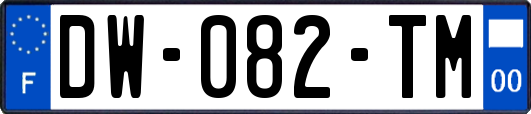 F

DW-082-TM

00